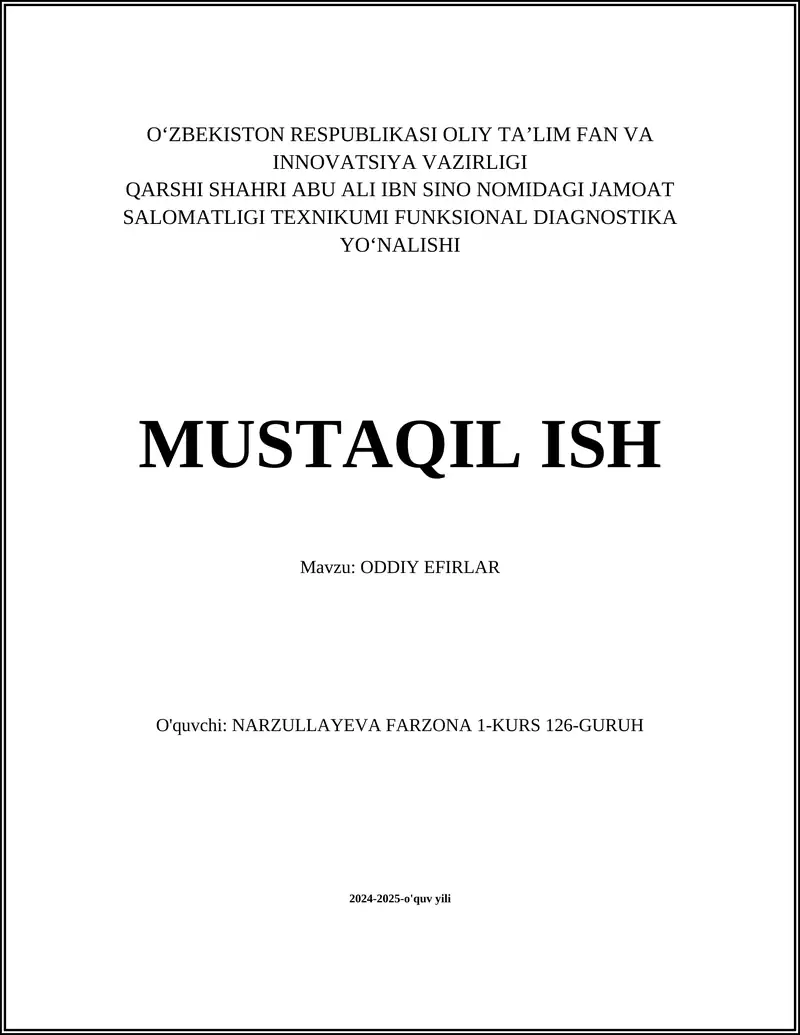 O‘ZBEKISTON RESPUBLIKASI OLIY TA’LIM FAN VA INNOVATSIYA VAZIRLIGI
QARSHI SHAHRI ABU ALI IBN SINO NOMIDAGI JAMOAT SALOMATLIGI TEXNIKUMI FUNKSIONAL DIAGNOSTIKA YO‘NALISHI

MUSTAQIL ISH

Mavzu: ODDIY EFIRLAR

O'quvchi: NARZULLAYEVA FARZONA 1-KURS 126-GURUH

2024-2025-o'quv yili